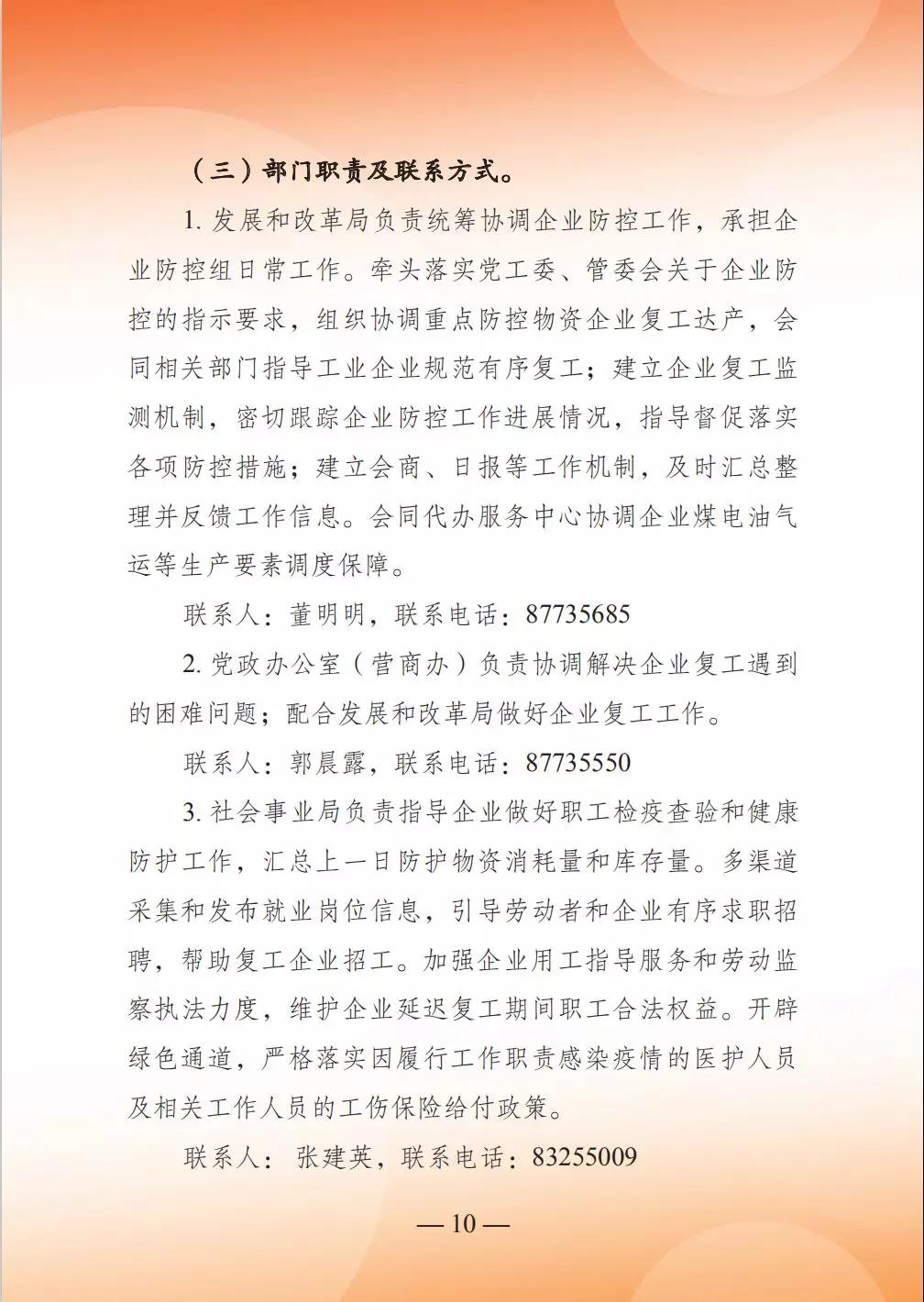 （三）部门职责及联系方式。

1. 发展和改革局负责统筹协调企业防控工作，承担企业防控组日常工作。牵头落实党工委、管委会关于企业防控的指示要求，组织协调重点防控物资企业复工达产，会同相关部门指导工业企业规范有序复工；建立企业复工监测机制，密切跟踪企业防控工作进展情况，指导督促落实各项防控措施；建立会商、日报等工作机制，及时汇总整理并反馈工作信息。会同代办服务中心协调企业煤电油气运等生产要素调度保障。

联系人：董明明，联系电话：87735685

2. 党政办公室（营商办）负责协调解决企业复工遇到的困难问题；配合发展和改革局做好企业复工工作。

联系人：郭晨露，联系电话：87735550

3. 社会事业局负责指导企业做好职工检疫查验和健康防护工作，汇总上一日防护物资消耗量和库存量。多渠道采集和发布就业岗位信息，引导劳动者和企业有序求职招聘，帮助复工企业招工。加强企业用工指导服务和劳动监察执法力度，维护企业延迟复工期间职工合法权益。开辟绿色通道，严格落实因履行工作职责感染疫情的医护人员及相关工作人员的工伤保险给付政策。

联系人：张建英，联系电话：83255009

— 10 —